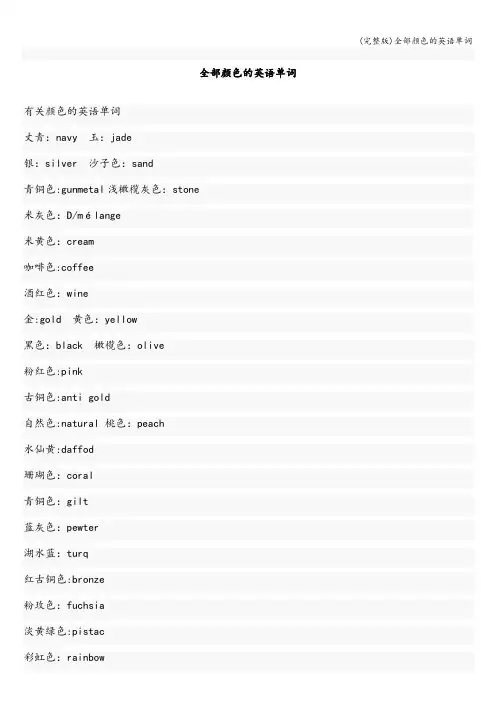 (完整版)全部颜色的英语单词

全部颜色的英语单词

有关颜色的英语单词

丈青: navy 玉: jade

银: silver 沙子色: sand

青铜色:gunmetal 浅橄榄灰色: stone

米灰色: D/mélange

米黄色: cream

咖啡色:coffee

酒红色: wine

金:gold 黄色: yellow

黑色: black 橄榄色: olive

粉红色:pink

古铜色:anti gold

自然色:natural 桃色: peach

水仙黄:daffod

珊瑚色: coral

青铜色: gilt

蓝灰色: pewter

湖水蓝: turq

红古铜色:bronze

粉玫色: fuchsia

淡黄绿色:pistac

彩虹色: rainbow